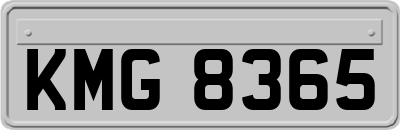 KMG 8365